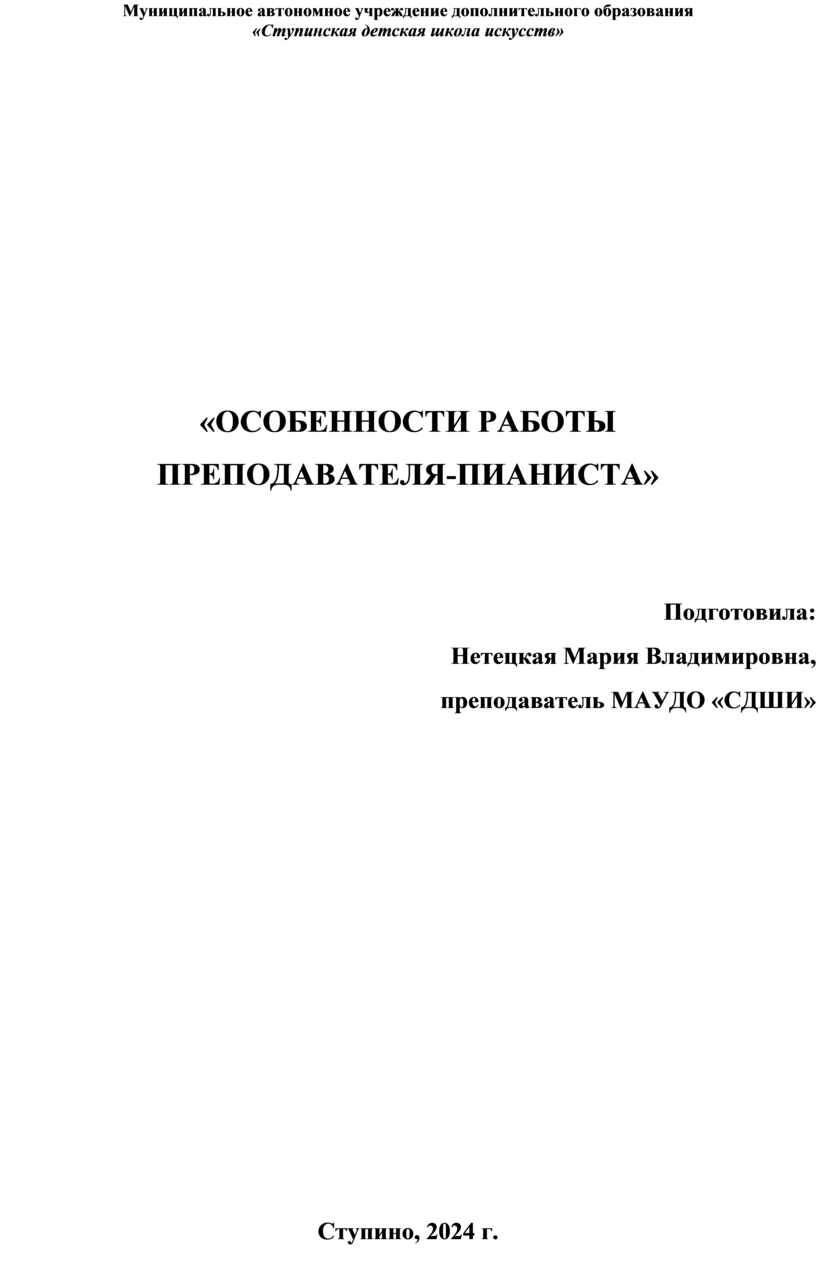 Муниципальное автономное учреждение дополнительного образования
«Ступинская детская школа искусств»

«ОСОБЕННОСТИ РАБОТЫ
ПРЕПОДАВАТЕЛЯ-ПИАНИСТА»

Подготовила:
Нетецкая Мария Владимировна,
преподаватель МАУДО «СДШИ»

Ступино, 2024 г.